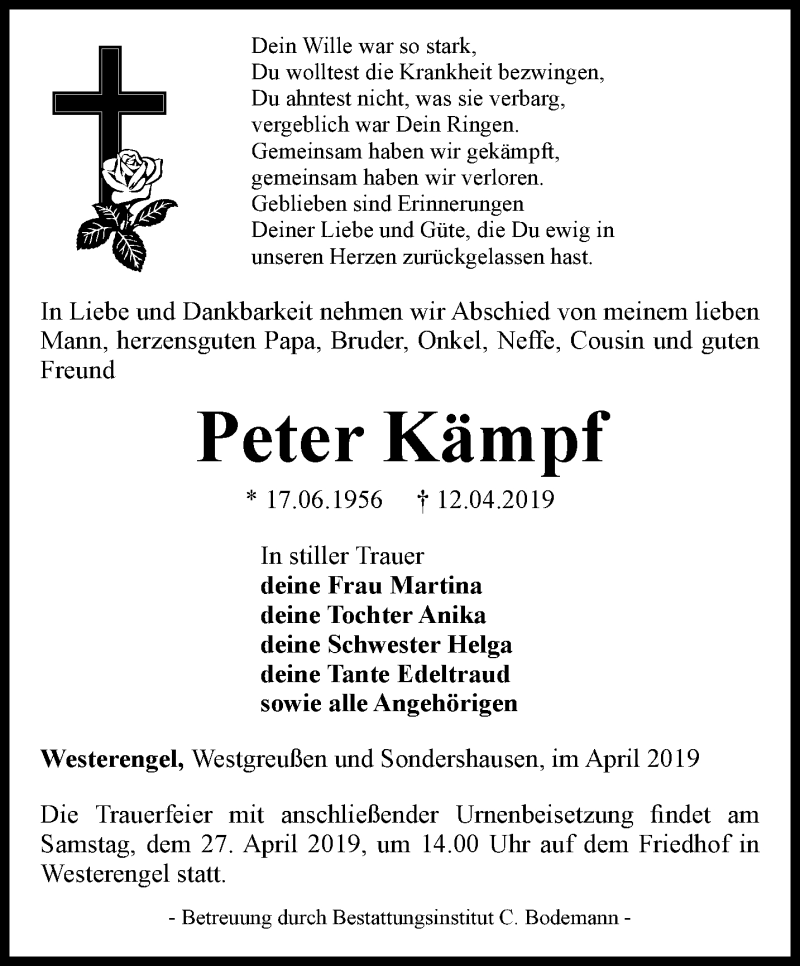 Dein Wille war so stark,
Du wolltest die Krankheit bezwingen,
Du ahntest nicht, was sie verbarg,
vergeblich war Dein Ringen.
Gemeinsam haben wir gekämpft,
gemeinsam haben wir verloren.
Geblieben sind Erinnerungen
Deiner Liebe und Güte, die Du ewig in
unseren Herzen zurückgelassen hast.

In Liebe und Dankbarkeit nehmen wir Abschied von meinem lieben Mann, herzensguten Papa, Bruder, Onkel, Neffe, Cousin und guten Freund

Peter Kämpf

* 17.06.1956 † 12.04.2019

In stiller Trauer
deine Frau Martina
deine Tochter Anika
deine Schwester Helga
deine Tante Edeltraud
sowie alle Angehörigen

Westerengel, Westgreußen und Sondershausen, im April 2019

Die Trauerfeier mit anschließender Urnenbeisetzung findet am Samstag, dem 27. April 2019, um 14.00 Uhr auf dem Friedhof in Westerengel statt.

- Betreuung durch Bestattungsinstitut C. Bodemann -